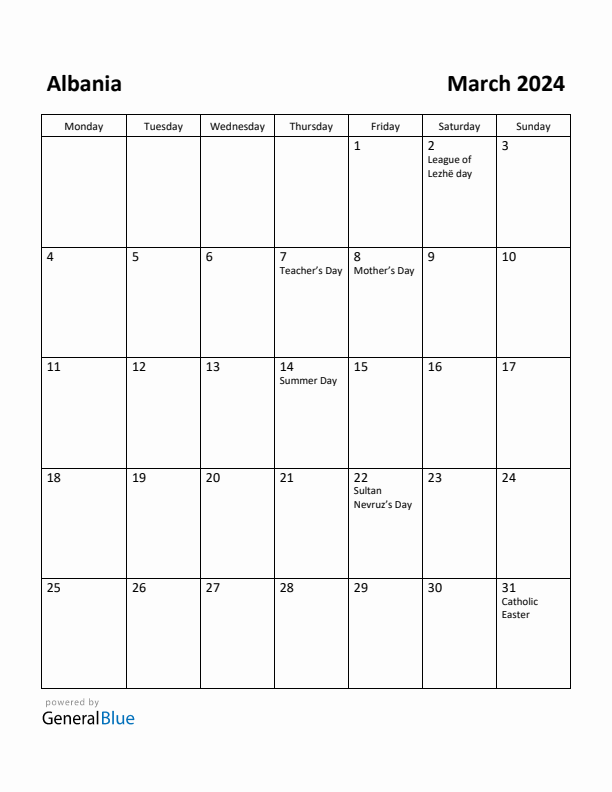 Albania

March 2024

| Monday | Tuesday | Wednesday | Thursday | Friday | Saturday | Sunday |
|---|---|---|---|---|---|---|
| | | | | 1 | 2 League of Lezhë day | 3 |
| 4 | 5 | 6 | 7 Teacher's Day | 8 Mother's Day | 9 | 10 |
| 11 | 12 | 13 | 14 Summer Day | 15 | 16 | 17 |
| 18 | 19 | 20 | 21 | 22 Sultan Nevruz's Day | 23 | 24 |
| 25 | 26 | 27 | 28 | 29 | 30 | 31 Catholic Easter |

powered by
GeneralBlue